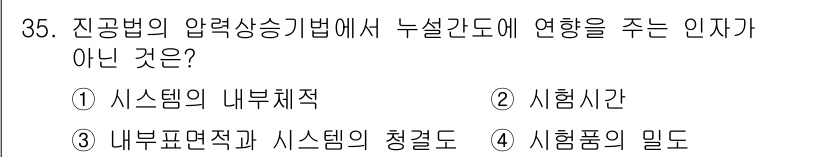 35. 진공법의 압력상승기법에서 누설간도에 연향을 주는 인자가 아닌 것은?

① 시스템의 내부체적 ② 시험시간

③ 내부표면적과 시스템의 청결도 ④ 시험품의 밀도